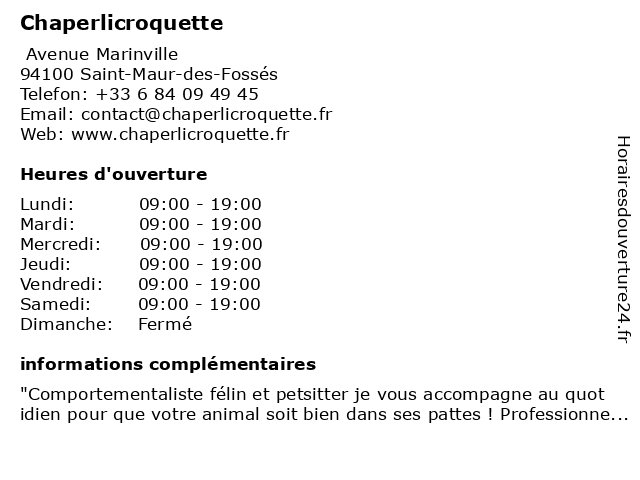 Chaperlicroquette

Avenue Marinville
94100 Saint-Maur-des-Fossés
Telefon: +33 6 84 09 49 45
Email: contact@chaperlicroquette.fr
Web: www.chaperlicroquette.fr

Heures d'ouverture

| | |
|---|---|
| Lundi: | 09:00 - 19:00 |
| Mardi: | 09:00 - 19:00 |
| Mercredi: | 09:00 - 19:00 |
| Jeudi: | 09:00 - 19:00 |
| Vendredi: | 09:00 - 19:00 |
| Samedi: | 09:00 - 19:00 |
| Dimanche: | Fermé |

informations complémentaires

"Comportementaliste félin et petsitter je vous accompagne au quot idien pour que votre animal soit bien dans ses pattes ! Professionne...

Horairesdouverture24.fr